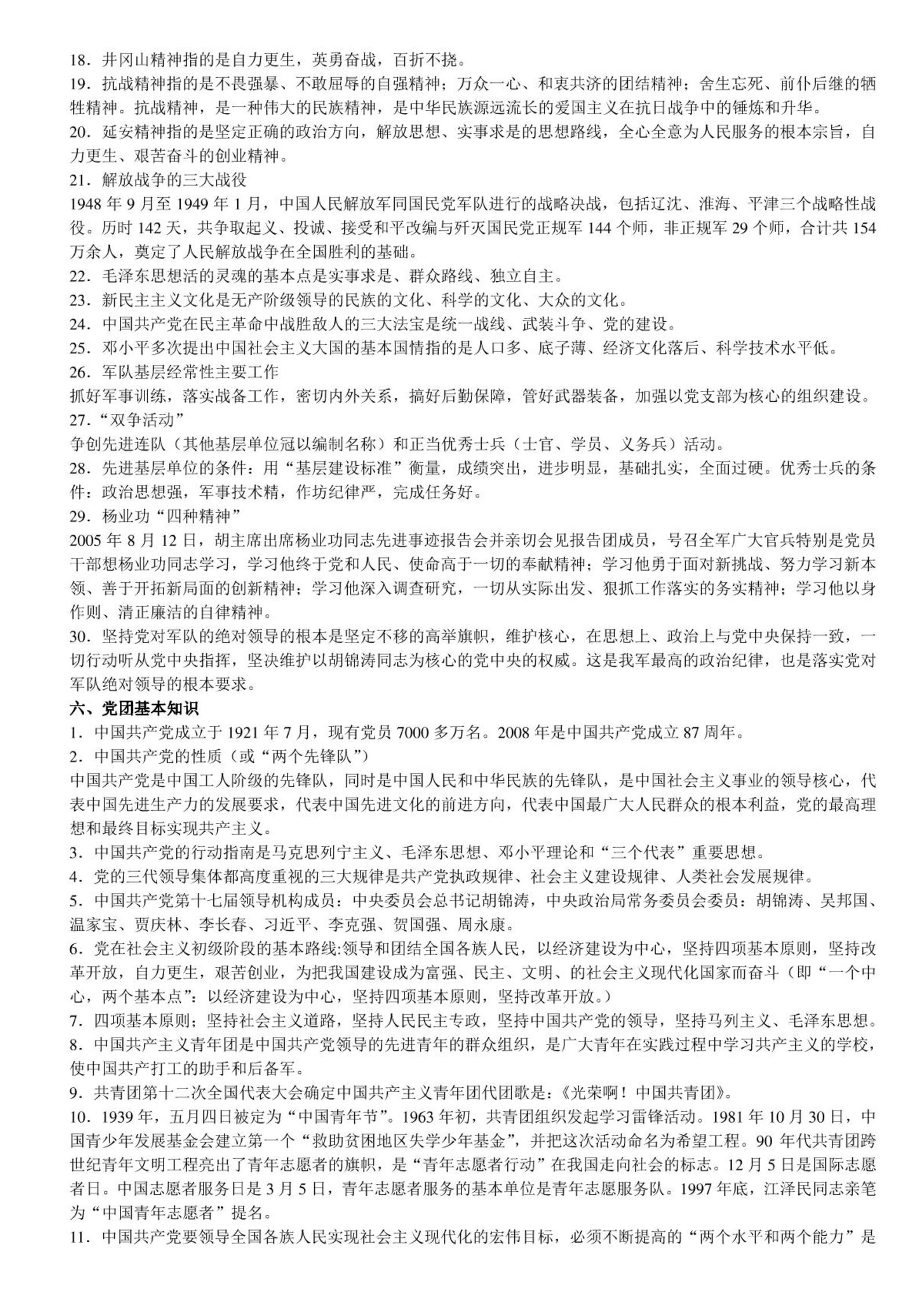 18．井冈山精神指的是自力更生，英勇奋战，百折不挠。
19．抗战精神指的是不畏强暴、不敢屈辱的自强精神；万众一心、和衷共济的团结精神；舍生忘死、前仆后继的牺牲精神。抗战精神，是一种伟大的民族精神，是中华民族源远流长的爱国主义在抗日战争中的锤炼和升华。
20．延安精神指的是坚定正确的政治方向，解放思想、实事求是的思想路线，全心全意为人民服务的根本宗旨，自力更生、艰苦奋斗的创业精神。
21．解放战争的三大战役
1948 年 9 月至 1949 年 1 月，中国人民解放军同国民党军队进行的战略决战，包括辽沈、淮海、平津三个战略性战役。历时 142 天，共争取起义、投诚、接受和平改编与歼灭国民党正规军 144 个师，非正规军 29 个师，合计共 154 万余人，奠定了人民解放战争在全国胜利的基础。
22．毛泽东思想活的灵魂的基本点是实事求是、群众路线、独立自主。
23．新民主主义文化是无产阶级领导的民族的文化、科学的文化、大众的文化。
24．中国共产党在民主革命中战胜敌人的三大法宝是统一战线、武装斗争、党的建设。
25．邓小平多次提出中国社会主义大国的基本国情指的是人口多、底子薄、经济文化落后、科学技术水平低。
26．军队基层经常性主要工作
抓好军事训练，落实战备工作，密切内外关系，搞好后勤保障，管好武器装备，加强以党支部为核心的组织建设。
27．“双争活动”
争创先进连队（其他基层单位冠以编制名称）和正当优秀士兵（士官、学员、义务兵）活动。
28．先进基层单位的条件：用“基层建设标准”衡量，成绩突出，进步明显，基础扎实，全面过硬。优秀士兵的条件：政治思想强，军事技术精，作坊纪律严，完成任务好。
29．杨业功“四种精神”
2005 年 8 月 12 日，胡主席出席杨业功同志先进事迹报告会并亲切会见报告团成员，号召全军广大官兵特别是党员干部想杨业功同志学习，学习他终于党和人民、使命高于一切的奉献精神；学习他勇于面对新挑战、努力学习新本领、善于开拓新局面的创新精神；学习他深入调查研究，一切从实际出发、狠抓工作落实的务实精神；学习他以身作则、清正廉洁的自律精神。
30．坚持党对军队的绝对领导的根本是坚定不移的高举旗帜，维护核心，在思想上、政治上与党中央保持一致，一切行动听从党中央指挥，坚决维护以胡锦涛同志为核心的党中央的权威。这是我军最高的政治纪律，也是落实党对军队绝对领导的根本要求。
六、党团基本知识
1．中国共产党成立于 1921 年 7 月，现有党员 7000 多万名。2008 年是中国共产党成立 87 周年。
2．中国共产党的性质（或“两个先锋队”）
中国共产党是中国工人阶级的先锋队，同时是中国人民和中华民族的先锋队，是中国社会主义事业的领导核心，代表中国先进生产力的发展要求，代表中国先进文化的前进方向，代表中国最广大人民群众的根本利益，党的最高理想和最终目标实现共产主义。
3．中国共产党的行动指南是马克思列宁主义、毛泽东思想、邓小平理论和“三个代表”重要思想。
4．党的三代领导集体都高度重视的三大规律是共产党执政规律、社会主义建设规律、人类社会发展规律。
5．中国共产党第十七届领导机构成员：中央委员会总书记胡锦涛，中央政治局常务委员会委员：胡锦涛、吴邦国、温家宝、贾庆林、李长春、习近平、李克强、贺国强、周永康。
6．党在社会主义初级阶段的基本路线:领导和团结全国各族人民，以经济建设为中心，坚持四项基本原则，坚持改革开放，自力更生，艰苦创业，为把我国建设成为富强、民主、文明、的社会主义现代化国家而奋斗（即“一个中心，两个基本点”：以经济建设为中心，坚持四项基本原则，坚持改革开放。）
7．四项基本原则；坚持社会主义道路，坚持人民民主专政，坚持中国共产党的领导，坚持马列主义、毛泽东思想。
8．中国共产主义青年团是中国共产党领导的先进青年的群众组织，是广大青年在实践过程中学习共产主义的学校，使中国共产打工的助手和后备军。
9．共青团第十二次全国代表大会确定中国共产主义青年团代团歌是：《光荣啊！中国共青团》。
10．1939 年，五月四日被定为“中国青年节”。1963 年初，共青团组织发起学习雷锋活动。1981 年 10 月 30 日，中国青少年发展基金会建立第一个“救助贫困地区失学少年基金”，并把这次活动命名为希望工程。90 年代共青团跨世纪青年文明工程亮出了青年志愿者的旗帜，是“青年志愿者行动”在我国走向社会的标志。12 月 5 日是国际志愿者日。中国志愿者服务日是 3 月 5 日，青年志愿者服务的基本单位是青年志愿服务队。1997 年底，江泽民同志亲笔为“中国青年志愿者”提名。
11．中国共产党要领导全国各族人民实现社会主义现代化的宏伟目标，必须不断提高的“两个水平和两个能力”是